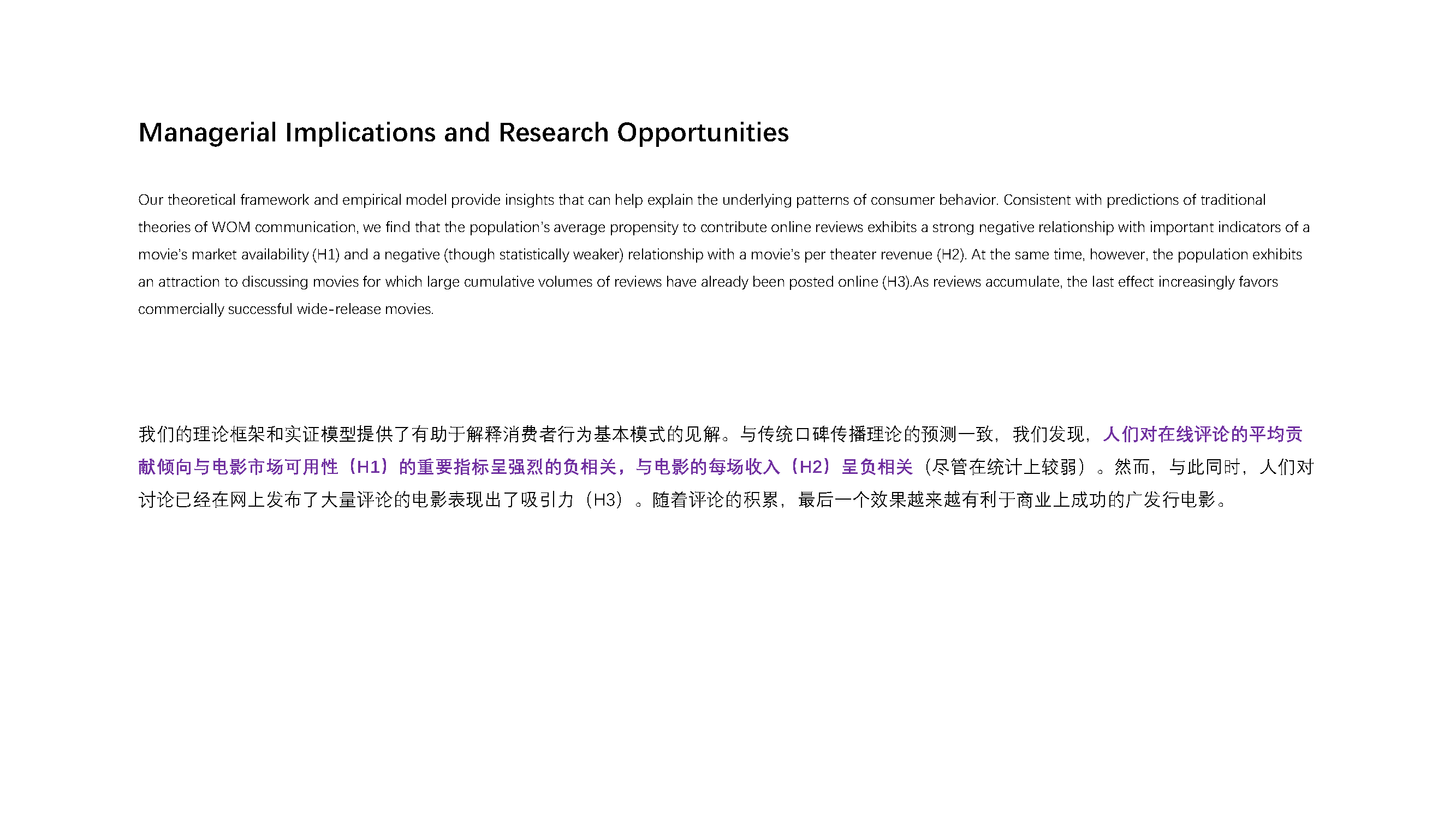 Managerial Implications and Research Opportunities

Our theoretical framework and empirical model provide insights that can help explain the underlying patterns of consumer behavior. Consistent with predictions of traditional theories of WOM communication, we find that the population's average propensity to contribute online reviews exhibits a strong negative relationship with important indicators of a movie's market availability (H1) and a negative (though statistically weaker) relationship with a movie's per theater revenue (H2). At the same time, however, the population exhibits an attraction to discussing movies for which large cumulative volumes of reviews have already been posted online (H3).As reviews accumulate, the last effect increasingly favors commercially successful wide-release movies.

我们的理论框架和实证模型提供了有助于解释消费者行为基本模式的见解。与传统口碑传播理论的预测一致，我们发现，人们对在线评论的平均贡献倾向与电影市场可用性（H1）的重要指标呈强烈的负相关，与电影的每场收入（H2）呈负相关（尽管在统计上较弱）。然而，与此同时，人们对讨论已经在网上发布了大量评论的电影表现出了吸引力（H3）。随着评论的积累，最后一个效果越来越有利于商业上成功的广发行电影。